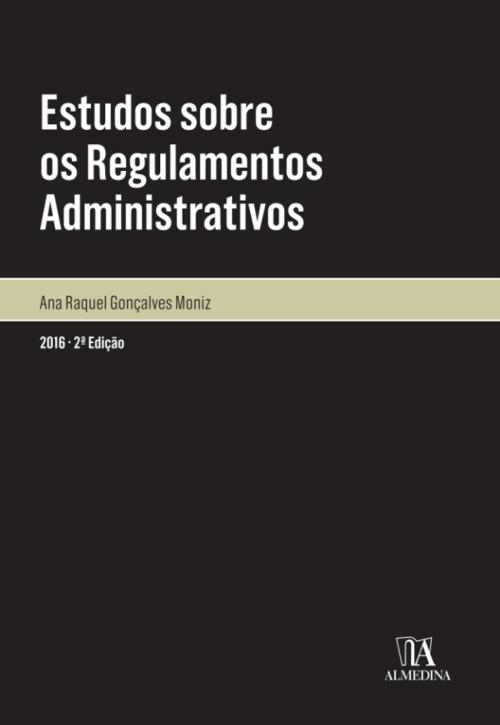 Estudos sobre os Regulamentos Administrativos

Ana Raquel Gonçalves Moniz

2016 · 2ª Edição

ALMEDINA